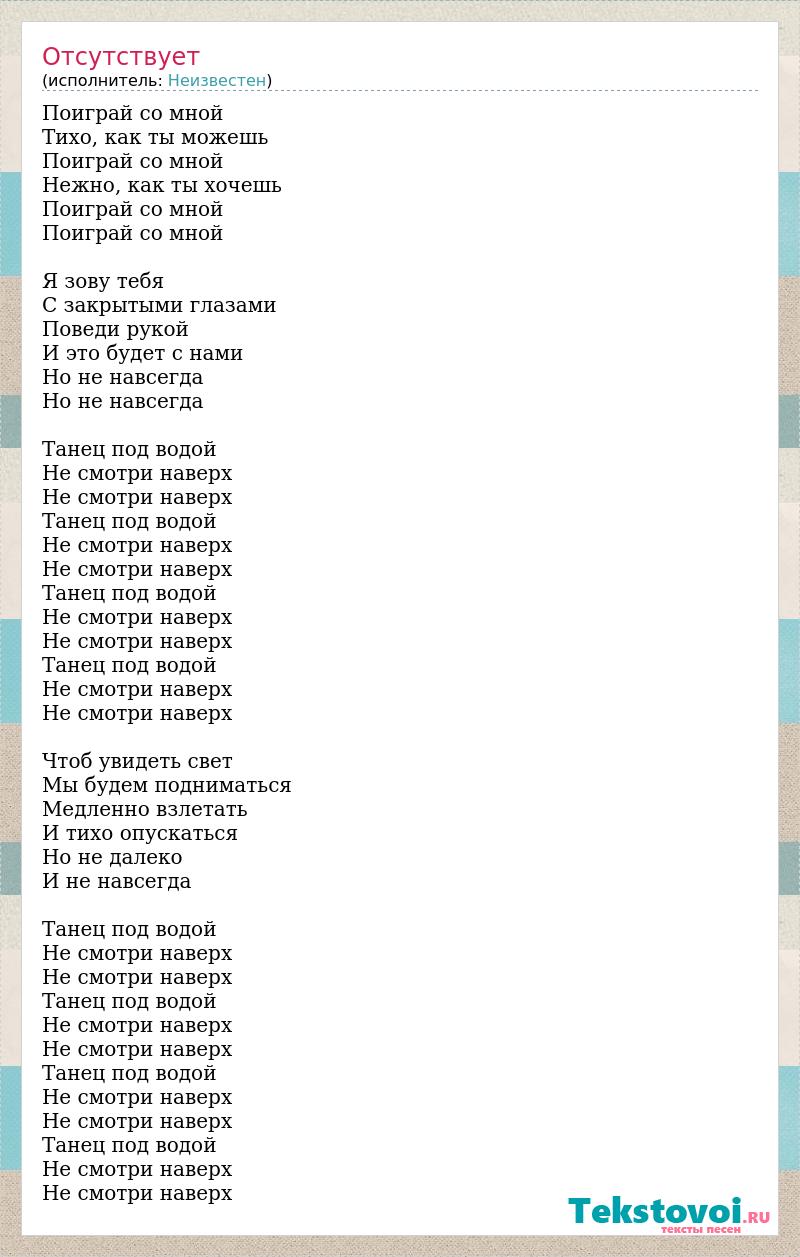 Отсутствует
(исполнитель: Неизвестен)

Поиграй со мной
Тихо, как ты можешь
Поиграй со мной
Нежно, как ты хочешь
Поиграй со мной
Поиграй со мной

Я зову тебя
С закрытыми глазами
Поведи рукой
И это будет с нами
Но не навсегда
Но не навсегда

Танец под водой
Не смотри наверх
Не смотри наверх
Танец под водой
Не смотри наверх
Не смотри наверх
Танец под водой
Не смотри наверх
Не смотри наверх
Танец под водой
Не смотри наверх
Не смотри наверх

Чтоб увидеть свет
Мы будем подниматься
Медленно взлетать
И тихо опускаться
Но не далеко
И не навсегда

Танец под водой
Не смотри наверх
Не смотри наверх
Танец под водой
Не смотри наверх
Не смотри наверх
Танец под водой
Не смотри наверх
Не смотри наверх
Танец под водой
Не смотри наверх
Не смотри наверх

Tekstovoi.RU
тексты песен